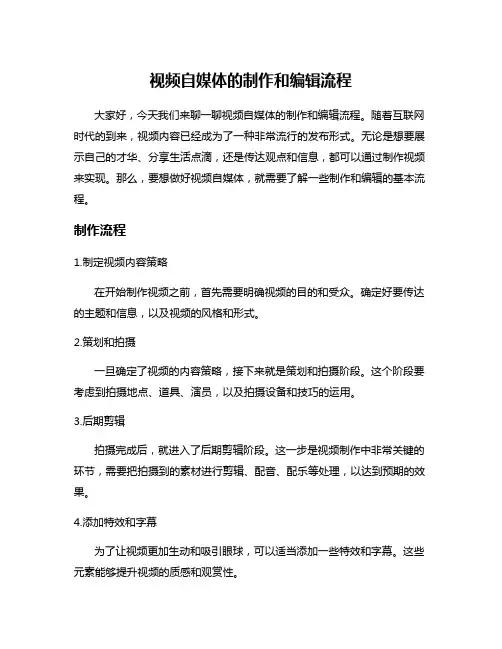 视频自媒体的制作和编辑流程

大家好，今天我们来聊一聊视频自媒体的制作和编辑流程。随着互联网时代的到来，视频内容已经成为了一种非常流行的发布形式。无论是想要展示自己的才华、分享生活点滴，还是传达观点和信息，都可以通过制作视频来实现。那么，要想做好视频自媒体，就需要了解一些制作和编辑的基本流程。

制作流程

1.制定视频内容策略

在开始制作视频之前，首先需要明确视频的目的和受众。确定好要传达的主题和信息，以及视频的风格和形式。

2.策划和拍摄

一旦确定了视频的内容策略，接下来就是策划和拍摄阶段。这个阶段要考虑到拍摄地点、道具、演员，以及拍摄设备和技巧的运用。

3.后期剪辑

拍摄完成后，就进入了后期剪辑阶段。这一步是视频制作中非常关键的环节，需要把拍摄到的素材进行剪辑、配音、配乐等处理，以达到预期的效果。

4.添加特效和字幕

为了让视频更加生动和吸引眼球，可以适当添加一些特效和字幕。这些元素能够提升视频的质感和观赏性。